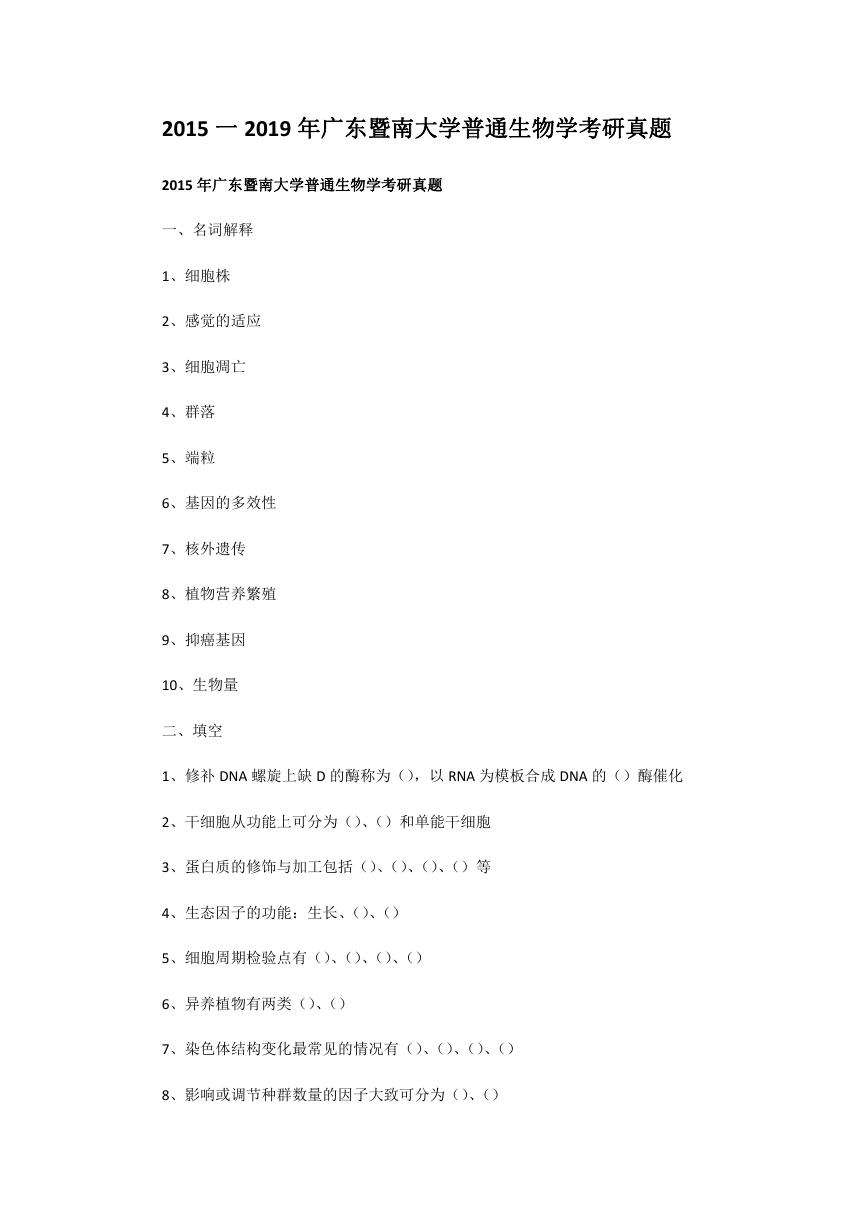 2015 一 2019 年广东暨南大学普通生物学考研真题

2015 年广东暨南大学普通生物学考研真题

一、名词解释

1、细胞株

2、感觉的适应

3、细胞凋亡

4、群落

5、端粒

6、基因的多效性

7、核外遗传

8、植物营养繁殖

9、抑癌基因

10、生物量

二、填空

1、修补 DNA 螺旋上缺 D 的酶称为（），以 RNA 为模板合成 DNA 的（）酶催化

2、干细胞从功能上可分为（）、（）和单能干细胞

3、蛋白质的修饰与加工包括（）、（）、（）、（）等

4、生态因子的功能：生长、（）、（）

5、细胞周期检验点有（）、（）、（）、（）

6、异养植物有两类（）、（）

7、染色体结构变化最常见的情况有（）、（）、（）、（）

8、影响或调节种群数量的因子大致可分为（）、（）